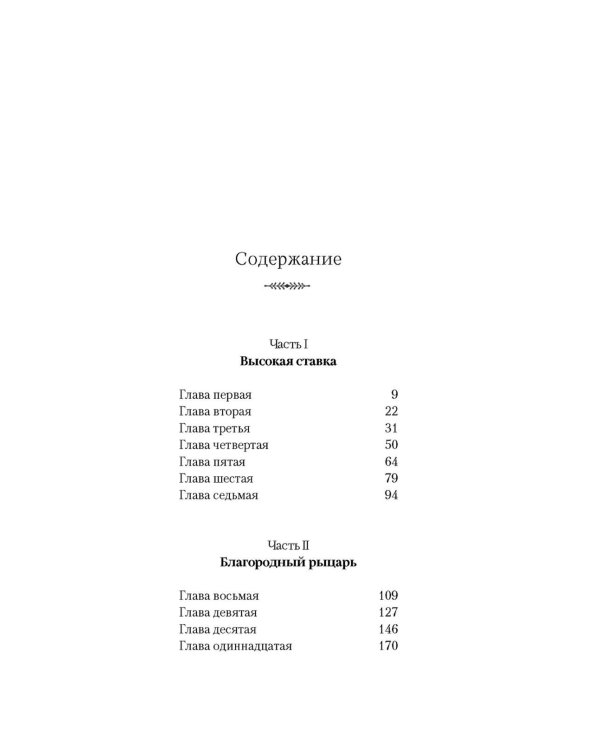 Содержание

Часть I
Высокая ставка

Глава первая 9
Глава вторая 22
Глава третья 31
Глава четвертая 50
Глава пятая 64
Глава шестая 79
Глава седьмая 94

Часть II
Благородный рыцарь

Глава восьмая 109
Глава девятая 127
Глава десятая 146
Глава одиннадцатая 170